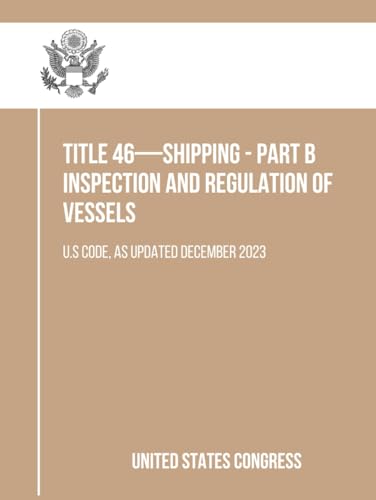 TITLE 46—SHIPPING - PART B INSPECTION AND REGULATION OF VESSELS

U.S CODE, AS UPDATED DECEMBER 2023

UNITED STATES CONGRESS